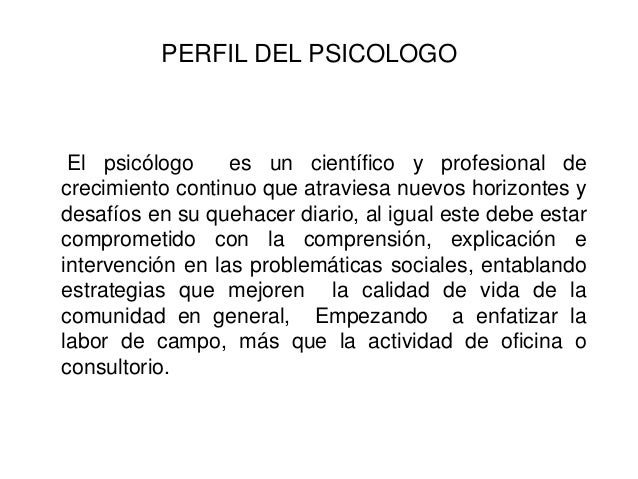 PERFIL DEL PSICOLOGO

El psicólogo es un científico y profesional de crecimiento continuo que atraviesa nuevos horizontes y desafíos en su quehacer diario, al igual este debe estar comprometido con la comprensión, explicación e intervención en las problemáticas sociales, entablando estrategias que mejoren la calidad de vida de la comunidad en general, Empezando a enfatizar la labor de campo, más que la actividad de oficina o consultorio.